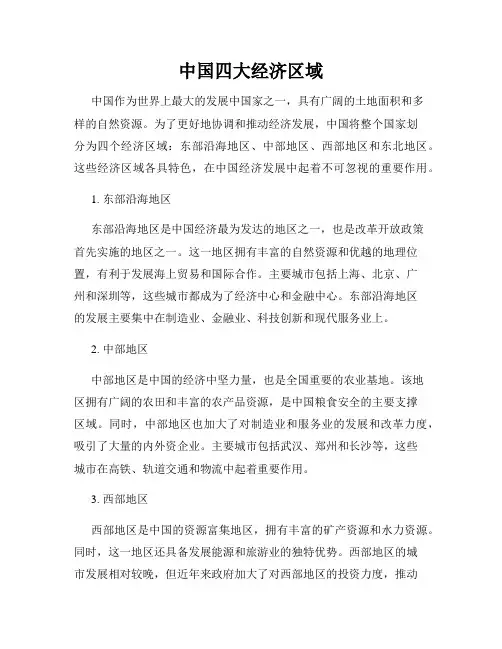 中国四大经济区域

中国作为世界上最大的发展中国家之一，具有广阔的土地面积和多样的自然资源。为了更好地协调和推动经济发展，中国将整个国家划分为四个经济区域：东部沿海地区、中部地区、西部地区和东北地区。这些经济区域各具特色，在中国经济发展中起着不可忽视的重要作用。

1. 东部沿海地区

东部沿海地区是中国经济最为发达的地区之一，也是改革开放政策首先实施的地区之一。这一地区拥有丰富的自然资源和优越的地理位置，有利于发展海上贸易和国际合作。主要城市包括上海、北京、广州和深圳等，这些城市都成为了经济中心和金融中心。东部沿海地区的发展主要集中在制造业、金融业、科技创新和现代服务业上。

2. 中部地区

中部地区是中国的经济中坚力量，也是全国重要的农业基地。该地区拥有广阔的农田和丰富的农产品资源，是中国粮食安全的主要支撑区域。同时，中部地区也加大了对制造业和服务业的发展和改革力度，吸引了大量的内外资企业。主要城市包括武汉、郑州和长沙等，这些城市在高铁、轨道交通和物流中起着重要作用。

3. 西部地区

西部地区是中国的资源富集地区，拥有丰富的矿产资源和水力资源。同时，这一地区还具备发展能源和旅游业的独特优势。西部地区的城市发展相对较晚，但近年来政府加大了对西部地区的投资力度，推动